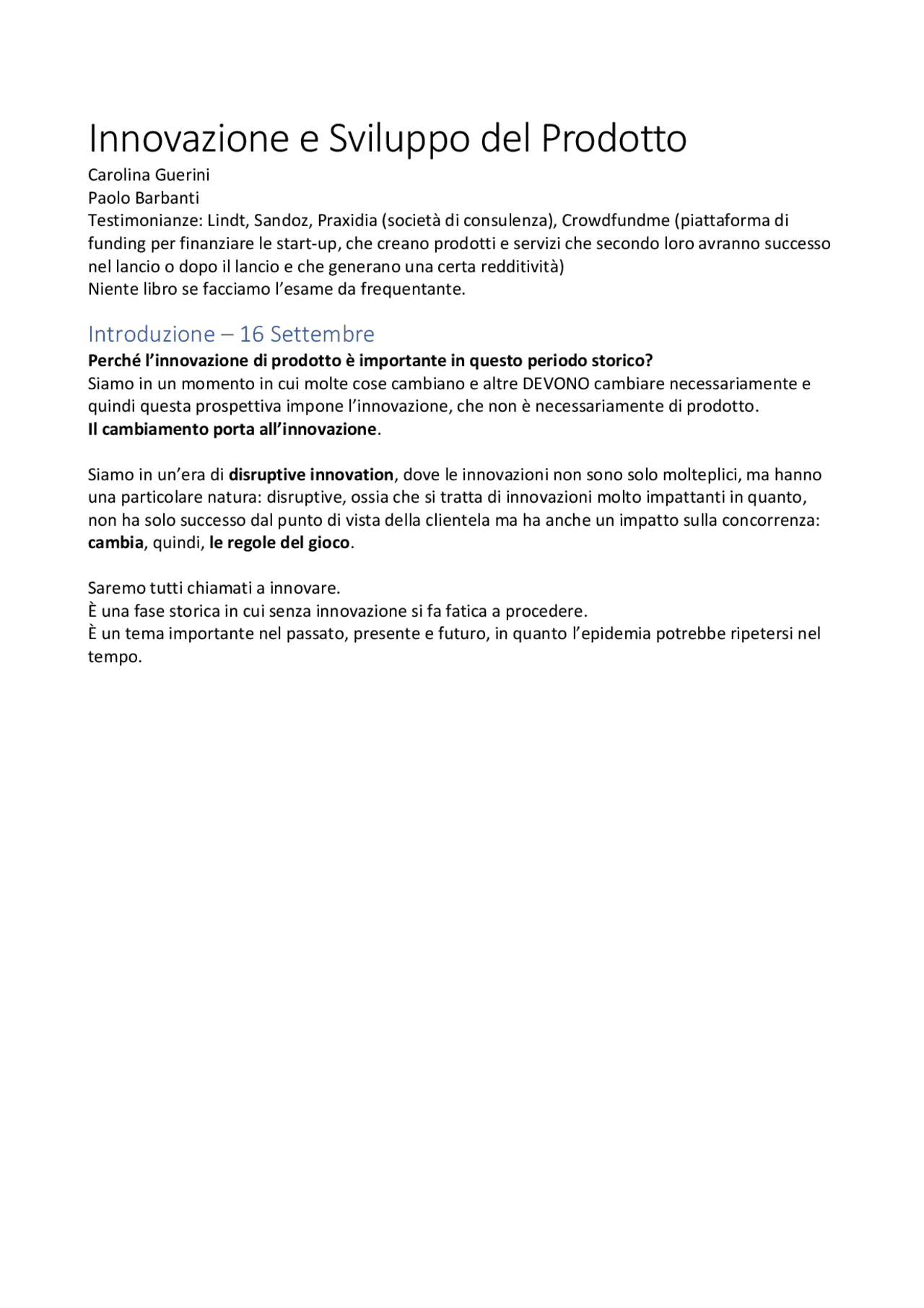 Innovazione e Sviluppo del Prodotto

Carolina Guerini
Paolo Barbanti
Testimonianze: Lindt, Sandoz, Praxidia (società di consulenza), Crowdfundme (piattaforma di funding per finanziare le start-up, che creano prodotti e servizi che secondo loro avranno successo nel lancio o dopo il lancio e che generano una certa redditività)
Niente libro se facciamo l'esame da frequentante.

Introduzione – 16 Settembre

Perché l'innovazione di prodotto è importante in questo periodo storico?
Siamo in un momento in cui molte cose cambiano e altre DEVONO cambiare necessariamente e quindi questa prospettiva impone l'innovazione, che non è necessariamente di prodotto.
Il cambiamento porta all'innovazione.

Siamo in un'era di disruptive innovation, dove le innovazioni non sono solo molteplici, ma hanno una particolare natura: disruptive, ossia che si tratta di innovazioni molto impattanti in quanto, non ha solo successo dal punto di vista della clientela ma ha anche un impatto sulla concorrenza: cambia, quindi, le regole del gioco.

Saremo tutti chiamati a innovare.
È una fase storica in cui senza innovazione si fa fatica a procedere.
È un tema importante nel passato, presente e futuro, in quanto l'epidemia potrebbe ripetersi nel tempo.